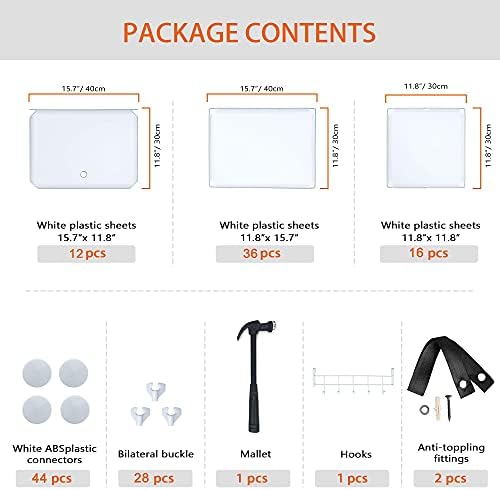 PACKAGE CONTENTS

15.7"/ 40cm

11.8"/ 30cm

White plastic sheets
15.7"x 11.8"

12 pcs

15.7"/ 40cm

11.8"/ 30cm

White plastic sheets
11.8"x 15.7"

36 pcs

11.8"/ 30cm

11.8"/ 30cm

White plastic sheets
11.8"x 11.8"

16 pcs

White ABSplastic connectors

44 pcs

Bilateral buckle

28 pcs

Mallet

1 pcs

Hooks

1 pcs

Anti-toppling fittings

2 pcs